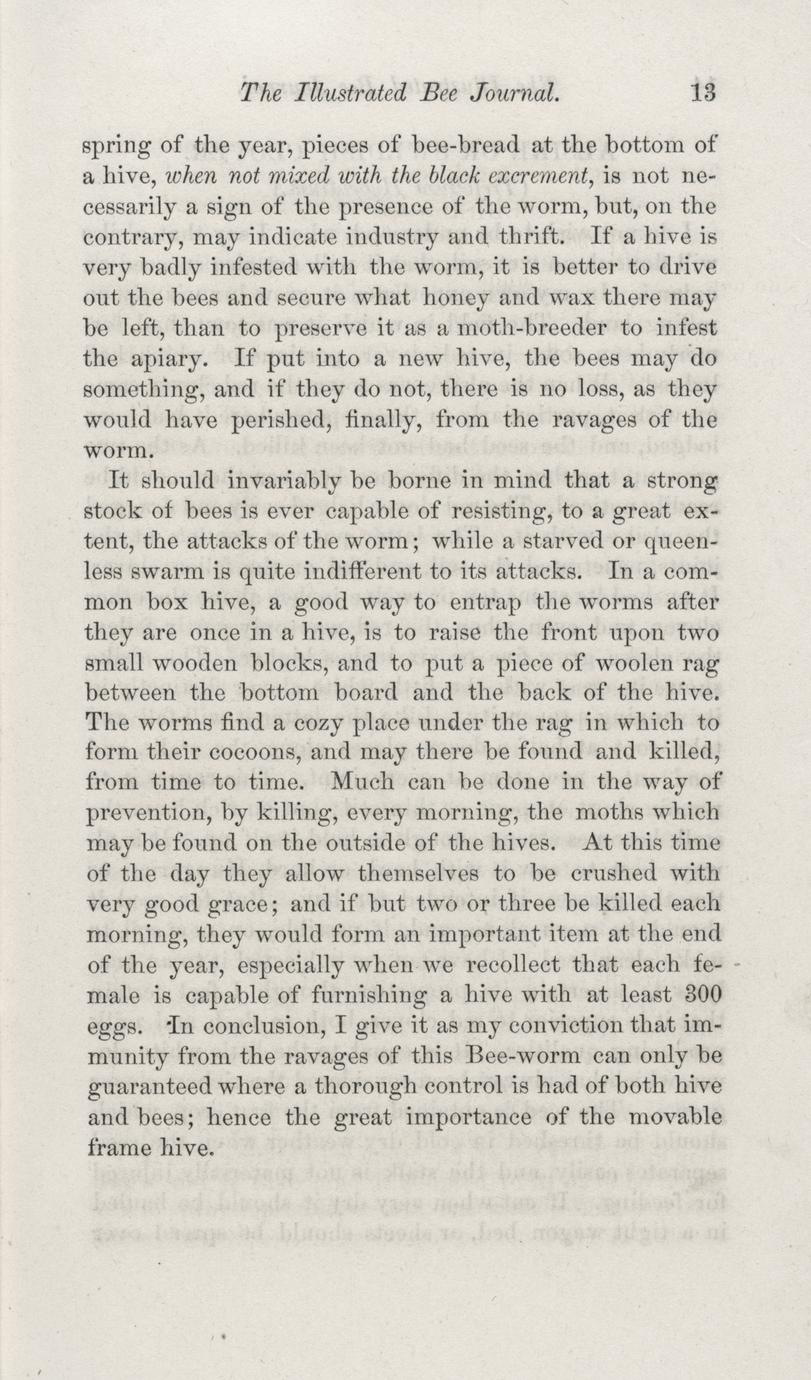 The Illustrated Bee Journal. 13

spring of the year, pieces of bee-bread at the bottom of a hive, when not mixed with the black excrement, is not necessarily a sign of the presence of the worm, but, on the contrary, may indicate industry and thrift. If a hive is very badly infested with the worm, it is better to drive out the bees and secure what honey and wax there may be left, than to preserve it as a moth-breeder to infest the apiary. If put into a new hive, the bees may do something, and if they do not, there is no loss, as they would have perished, finally, from the ravages of the worm.

It should invariably be borne in mind that a strong stock of bees is ever capable of resisting, to a great extent, the attacks of the worm; while a starved or queenless swarm is quite indifferent to its attacks. In a common box hive, a good way to entrap the worms after they are once in a hive, is to raise the front upon two small wooden blocks, and to put a piece of woolen rag between the bottom board and the back of the hive. The worms find a cozy place under the rag in which to form their cocoons, and may there be found and killed, from time to time. Much can be done in the way of prevention, by killing, every morning, the moths which may be found on the outside of the hives. At this time of the day they allow themselves to be crushed with very good grace; and if but two or three be killed each morning, they would form an important item at the end of the year, especially when we recollect that each female is capable of furnishing a hive with at least 300 eggs. In conclusion, I give it as my conviction that immunity from the ravages of this Bee-worm can only be guaranteed where a thorough control is had of both hive and bees; hence the great importance of the movable frame hive.